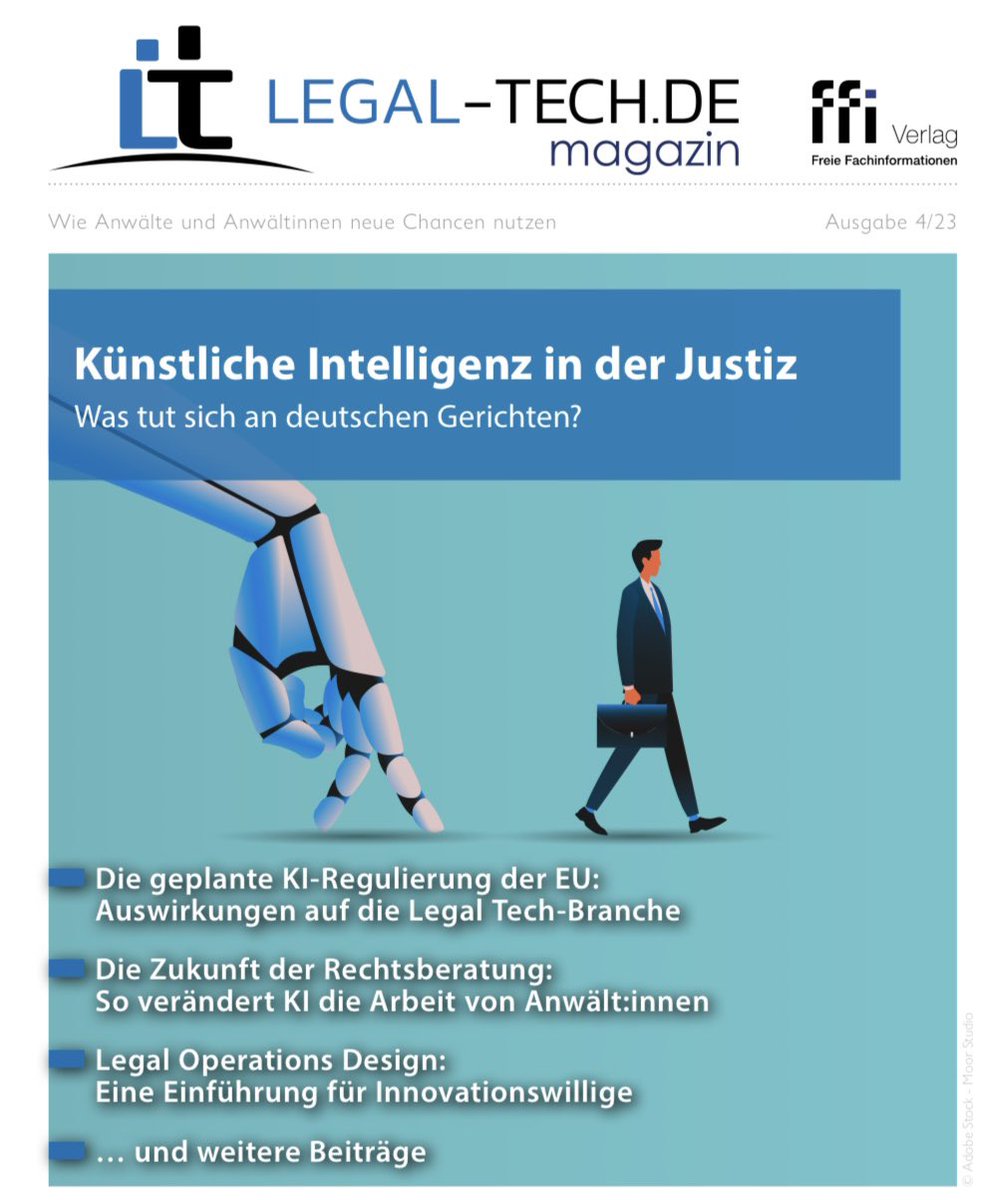 LT LEGAL-TECH.DE magazin

ffi Verlag
Freie Fachinformationen

Wie Anwälte und Anwältinnen neue Chancen nutzen

Ausgabe 4/23

Künstliche Intelligenz in der Justiz
Was tut sich an deutschen Gerichten?

Die geplante KI-Regulierung der EU: Auswirkungen auf die Legal Tech-Branche

Die Zukunft der Rechtsberatung: So verändert KI die Arbeit von Anwält:innen

Legal Operations Design: Eine Einführung für Innovationswillige

… und weitere Beiträge

© Adobe Stock - Moor Studio